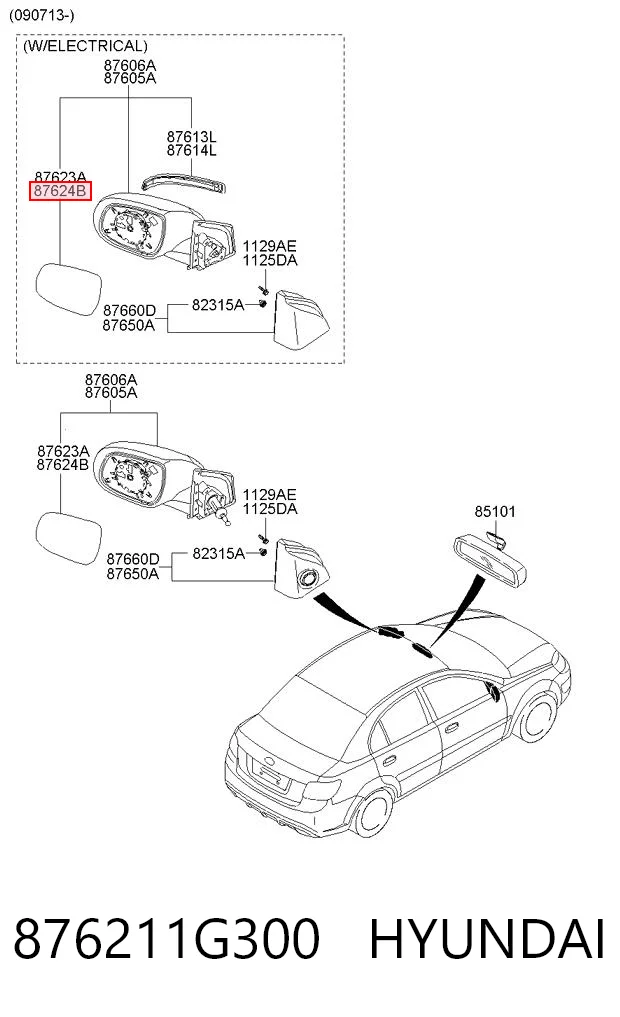 (090713-)

(W/ELECTRICAL)

87606A
87605A

87613L
87614L

87623A
87624B

1129AE
1125DA

87660D
87650A

82315A

87606A
87605A

87623A
87624B

1129AE
1125DA

87660D
87650A

82315A

85101

876211G300 HYUNDAI